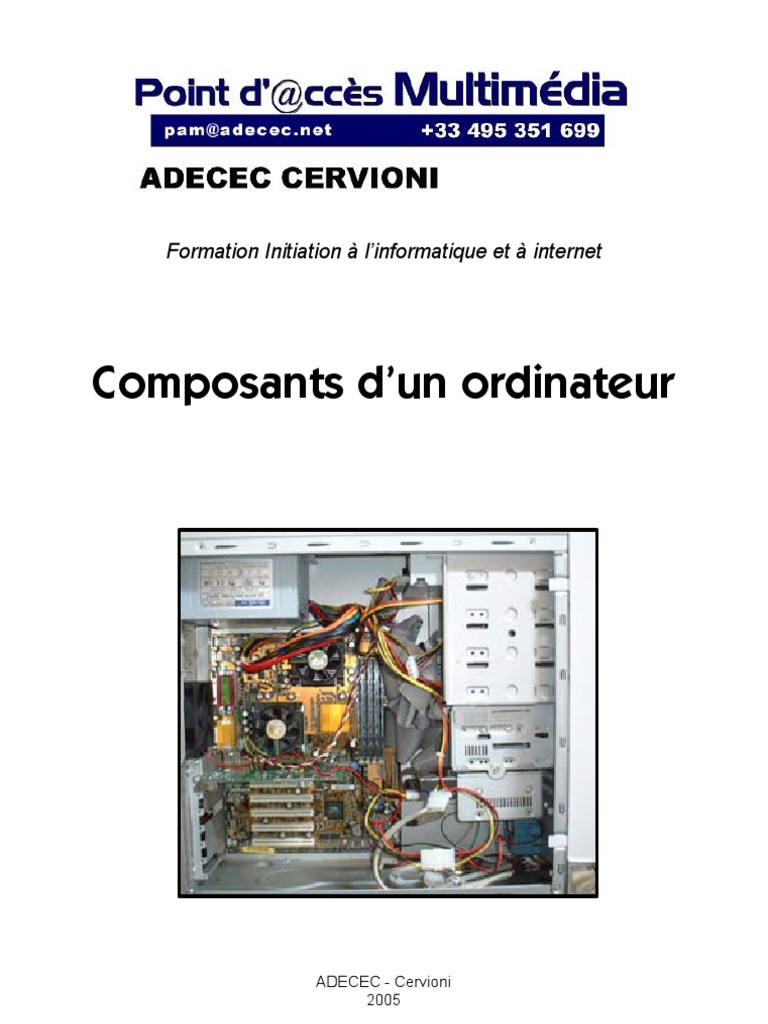 Point d'@ccès Multimédia
pam@adecec.net +33 495 351 699
ADECEC CERVIONI

Formation Initiation à l'informatique et à internet

Composants d'un ordinateur

ADECEC - Cervioni
2005